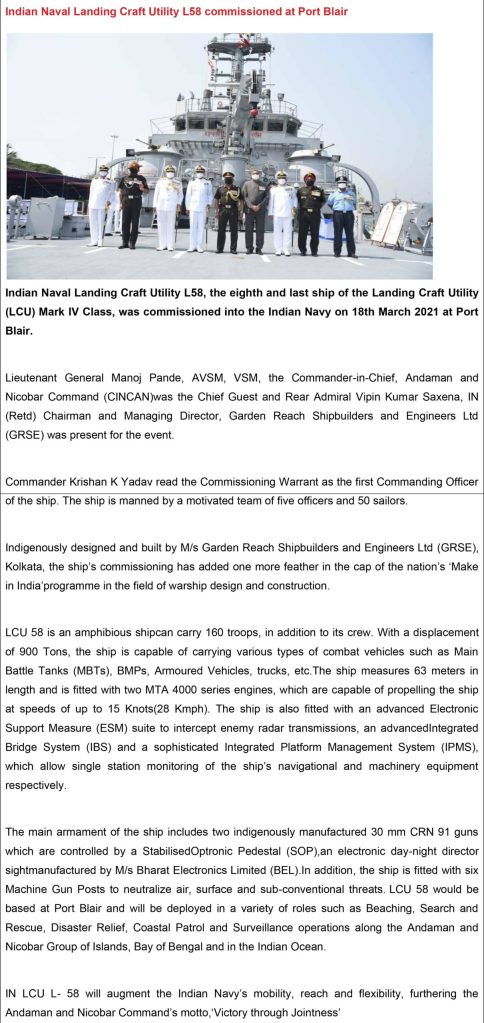 Indian Naval Landing Craft Utility L58 commissioned at Port Blair

Indian Naval Landing Craft Utility L58, the eighth and last ship of the Landing Craft Utility (LCU) Mark IV Class, was commissioned into the Indian Navy on 18th March 2021 at Port Blair.

Lieutenant General Manoj Pande, AVSM, VSM, the Commander-in-Chief, Andaman and Nicobar Command (CINCAN)was the Chief Guest and Rear Admiral Vipin Kumar Saxena, IN (Retd) Chairman and Managing Director, Garden Reach Shipbuilders and Engineers Ltd (GRSE) was present for the event.

Commander Krishan K Yadav read the Commissioning Warrant as the first Commanding Officer of the ship. The ship is manned by a motivated team of five officers and 50 sailors.

Indigenously designed and built by M/s Garden Reach Shipbuilders and Engineers Ltd (GRSE), Kolkata, the ship's commissioning has added one more feather in the cap of the nation's 'Make in India'programme in the field of warship design and construction.

LCU 58 is an amphibious shipcan carry 160 troops, in addition to its crew. With a displacement of 900 Tons, the ship is capable of carrying various types of combat vehicles such as Main Battle Tanks (MBTs), BMPs, Armoured Vehicles, trucks, etc.The ship measures 63 meters in length and is fitted with two MTA 4000 series engines, which are capable of propelling the ship at speeds of up to 15 Knots(28 Kmph). The ship is also fitted with an advanced Electronic Support Measure (ESM) suite to intercept enemy radar transmissions, an advancedIntegrated Bridge System (IBS) and a sophisticated Integrated Platform Management System (IPMS), which allow single station monitoring of the ship's navigational and machinery equipment respectively.

The main armament of the ship includes two indigenously manufactured 30 mm CRN 91 guns which are controlled by a StabilisedOptronic Pedestal (SOP),an electronic day-night director sightmanufactured by M/s Bharat Electronics Limited (BEL).In addition, the ship is fitted with six Machine Gun Posts to neutralize air, surface and sub-conventional threats. LCU 58 would be based at Port Blair and will be deployed in a variety of roles such as Beaching, Search and Rescue, Disaster Relief, Coastal Patrol and Surveillance operations along the Andaman and Nicobar Group of Islands, Bay of Bengal and in the Indian Ocean.

IN LCU L- 58 will augment the Indian Navy's mobility, reach and flexibility, furthering the Andaman and Nicobar Command's motto,'Victory through Jointness'